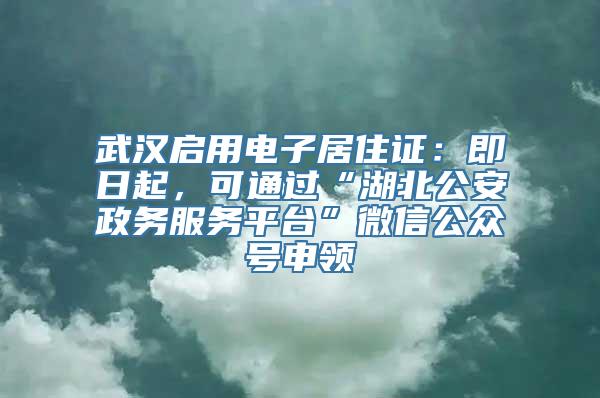 武汉启用电子居住证：即日起，可通过“湖北公安政务服务平台”微信公众号申领